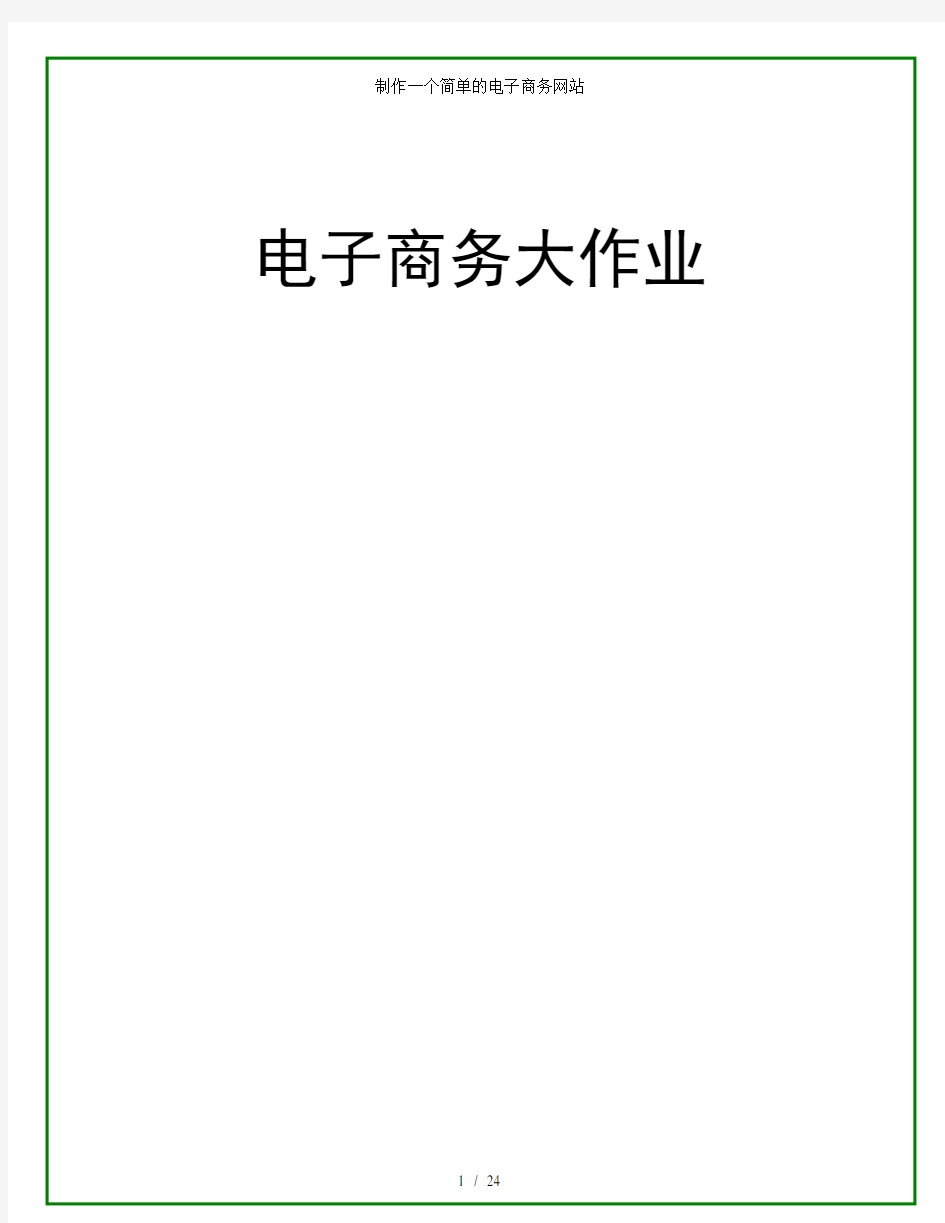 制作一个简单的电子商务网站

电子商务大作业

1 / 24